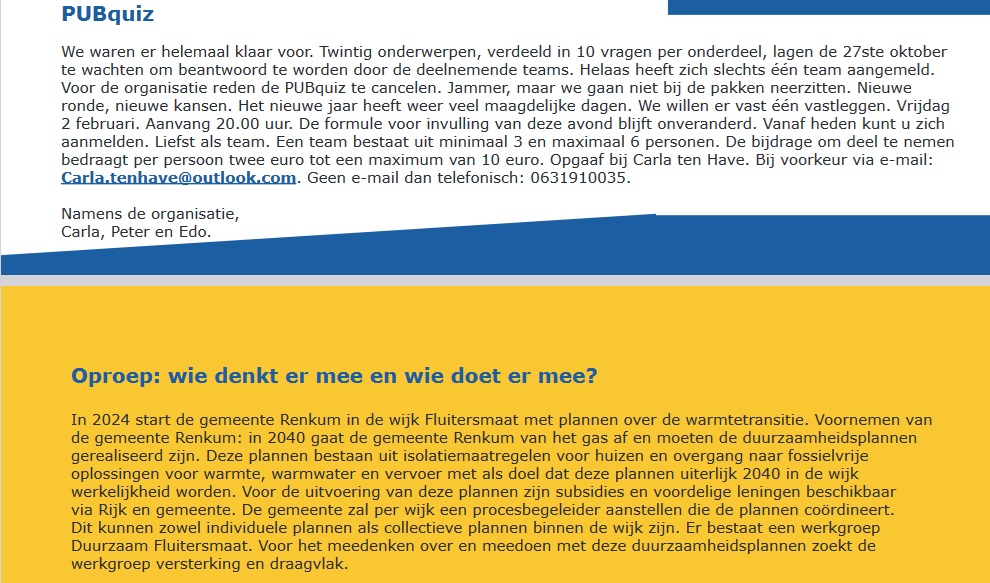 PUBquiz

We waren er helemaal klaar voor. Twintig onderwerpen, verdeeld in 10 vragen per onderdeel, lagen de 27ste oktober te wachten om beantwoord te worden door de deelnemende teams. Helaas heeft zich slechts één team aangemeld. Voor de organisatie reden de PUBquiz te cancelen. Jammer, maar we gaan niet bij de pakken neerzitten. Nieuwe ronde, nieuwe kansen. Het nieuwe jaar heeft weer veel maagdelijke dagen. We willen er vast één vastleggen. Vrijdag 2 februari. Aanvang 20.00 uur. De formule voor invulling van deze avond blijft onveranderd. Vanaf heden kunt u zich aanmelden. Liefst als team. Een team bestaat uit minimaal 3 en maximaal 6 personen. De bijdrage om deel te nemen bedraagt per persoon twee euro tot een maximum van 10 euro. Opgaaf bij Carla ten Have. Bij voorkeur via e-mail: Carla.tenhave@outlook.com. Geen e-mail dan telefonisch: 0631910035.

Namens de organisatie,
Carla, Peter en Edo.

Oproep: wie denkt er mee en wie doet er mee?

In 2024 start de gemeente Renkum in de wijk Fluitersmaat met plannen over de warmtetransitie. Voornemen van de gemeente Renkum: in 2040 gaat de gemeente Renkum van het gas af en moeten de duurzaamheidsplannen gerealiseerd zijn. Deze plannen bestaan uit isolatiemaatregelen voor huizen en overgang naar fossielvrije oplossingen voor warmte, warmwater en vervoer met als doel dat deze plannen uiterlijk 2040 in de wijk werkelijkheid worden. Voor de uitvoering van deze plannen zijn subsidies en voordelige leningen beschikbaar via Rijk en gemeente. De gemeente zal per wijk een procesbegeleider aanstellen die de plannen coördineert. Dit kunnen zowel individuele plannen als collectieve plannen binnen de wijk zijn. Er bestaat een werkgroep Duurzaam Fluitersmaat. Voor het meedenken over en meedoen met deze duurzaamheidsplannen zoekt de werkgroep versterking en draagvlak.